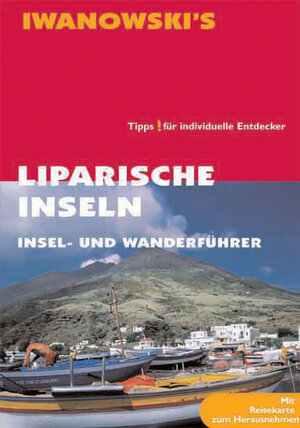 IWANOWSKI'S

Tipps ! für individuelle Entdecker

LIPARISCHE INSELN

INSEL- UND WANDERFÜHRER

Mit Reisekarte zum Herausnehmen